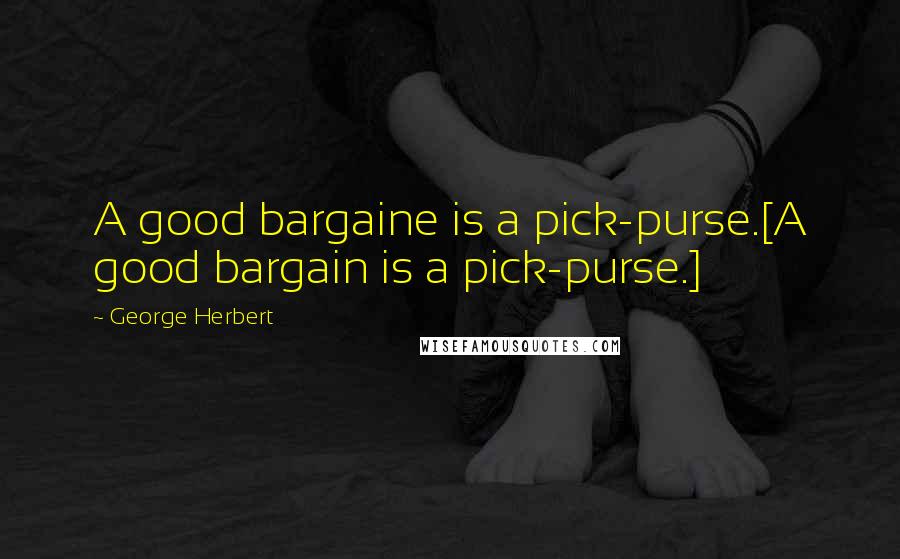 A good bargaine is a pick-purse.[A good bargain is a pick-purse.]

~ George Herbert

WISEFAMOUSQUOTES.COM